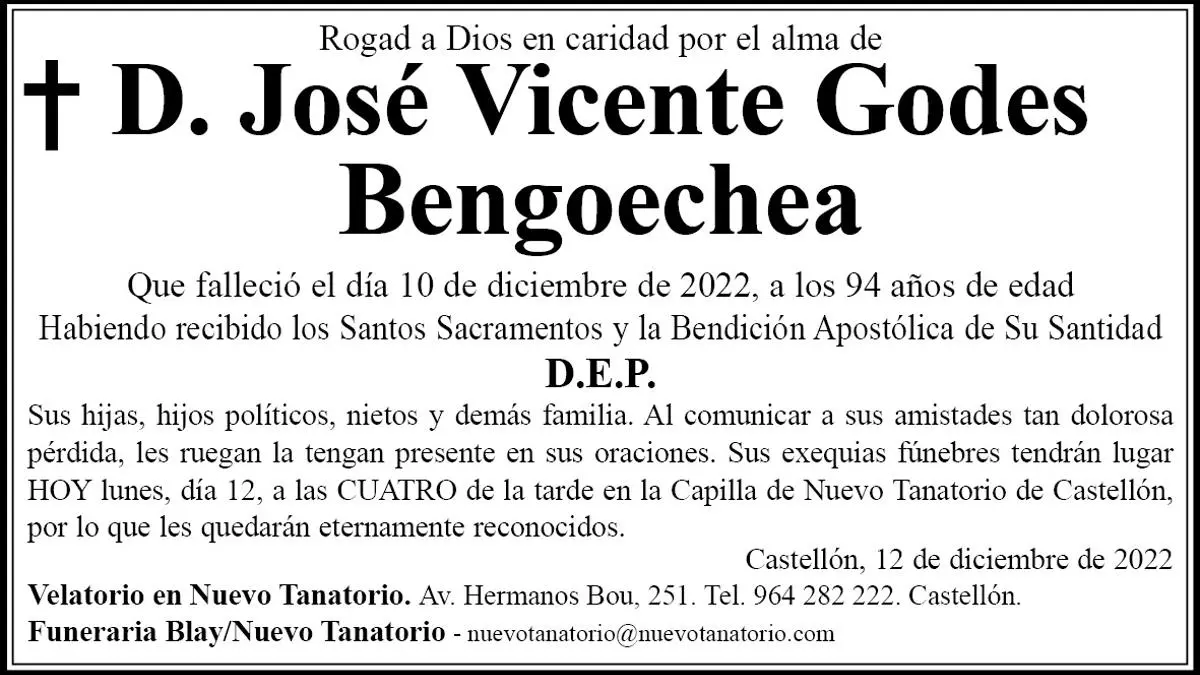 Rogad a Dios en caridad por el alma de

† D. José Vicente Godes Bengoechea

Que falleció el día 10 de diciembre de 2022, a los 94 años de edad
Habiendo recibido los Santos Sacramentos y la Bendición Apostólica de Su Santidad

D.E.P.

Sus hijas, hijos políticos, nietos y demás familia. Al comunicar a sus amistades tan dolorosa pérdida, les ruegan la tengan presente en sus oraciones. Sus exequias fúnebres tendrán lugar HOY lunes, día 12, a las CUATRO de la tarde en la Capilla de Nuevo Tanatorio de Castellón, por lo que les quedarán eternamente reconocidos.

Castellón, 12 de diciembre de 2022

Velatorio en Nuevo Tanatorio. Av. Hermanos Bou, 251. Tel. 964 282 222. Castellón.
Funeraria Blay/Nuevo Tanatorio - nuevotanatorio@nuevotanatorio.com